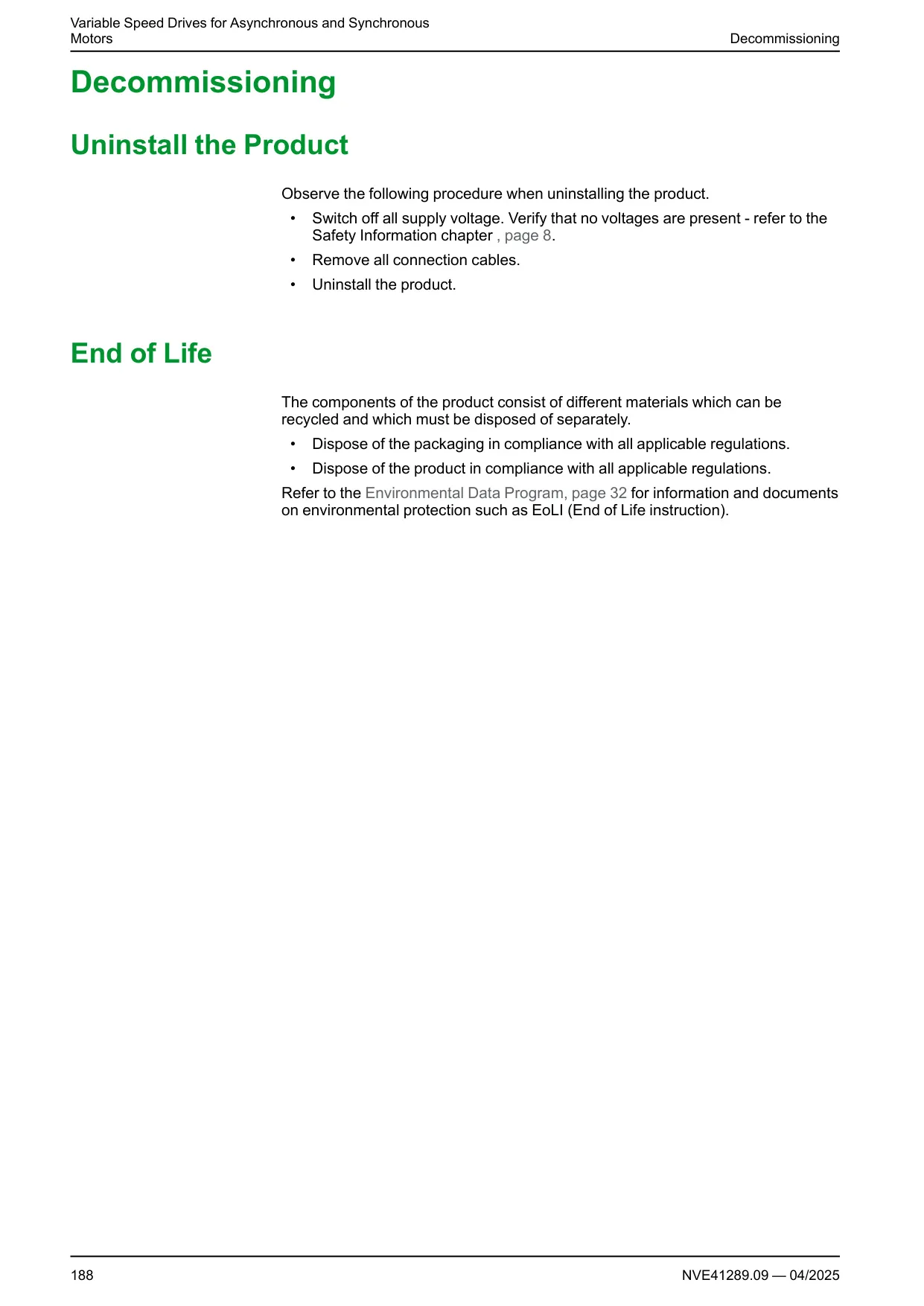 Variable Speed Drives for Asynchronous and Synchronous Motors

Decommissioning

Decommissioning

Uninstall the Product

Observe the following procedure when uninstalling the product.

• Switch off all supply voltage. Verify that no voltages are present - refer to the Safety Information chapter , page 8.
• Remove all connection cables.
• Uninstall the product.

End of Life

The components of the product consist of different materials which can be recycled and which must be disposed of separately.

• Dispose of the packaging in compliance with all applicable regulations.
• Dispose of the product in compliance with all applicable regulations.

Refer to the Environmental Data Program, page 32 for information and documents on environmental protection such as EoLI (End of Life instruction).

188

NVE41289.09 — 04/2025